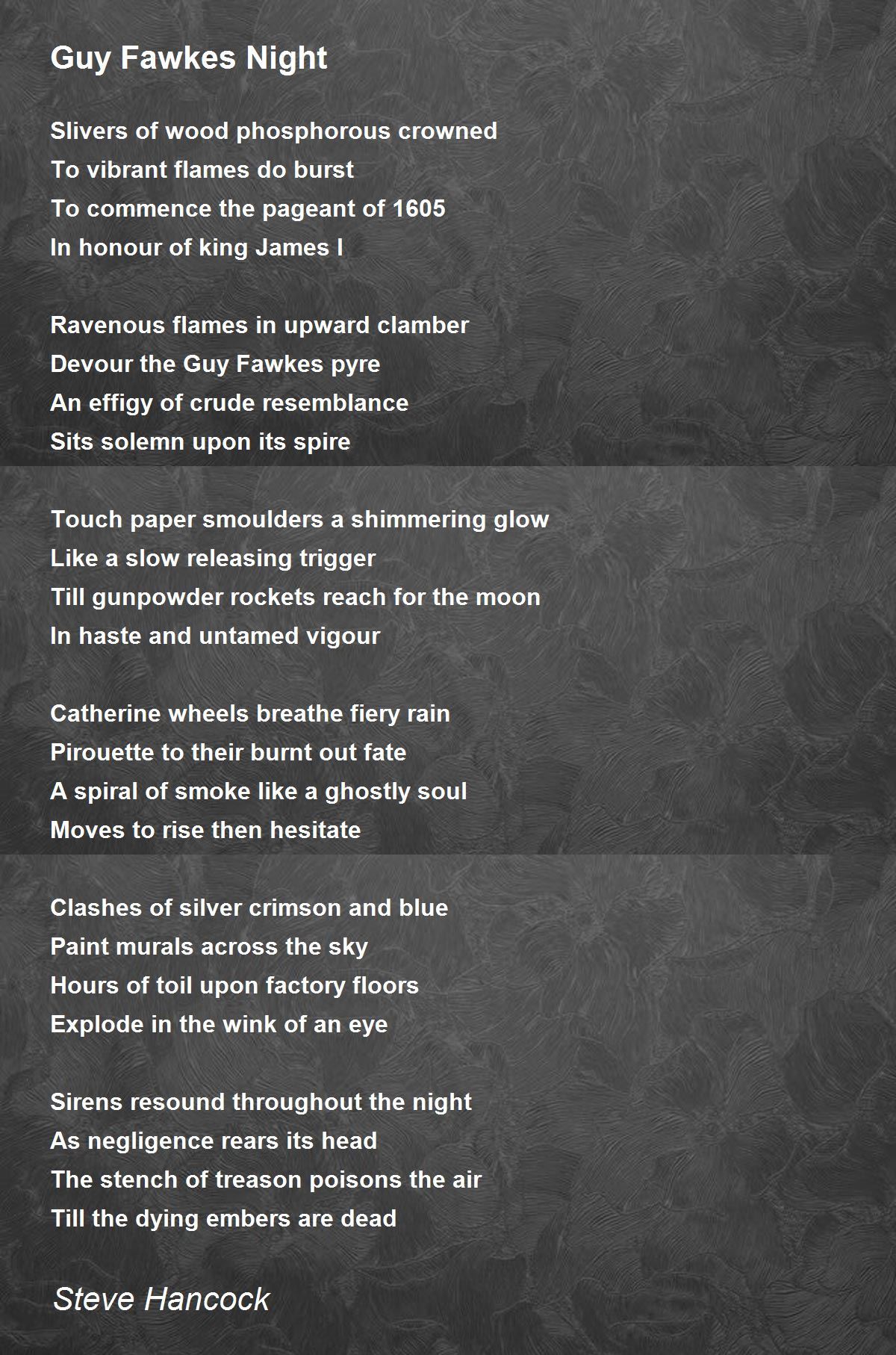 Guy Fawkes Night

Slivers of wood phosphorous crowned
To vibrant flames do burst
To commence the pageant of 1605
In honour of king James I

Ravenous flames in upward clamber
Devour the Guy Fawkes pyre
An effigy of crude resemblance
Sits solemn upon its spire

Touch paper smoulders a shimmering glow
Like a slow releasing trigger
Till gunpowder rockets reach for the moon
In haste and untamed vigour

Catherine wheels breathe fiery rain
Pirouette to their burnt out fate
A spiral of smoke like a ghostly soul
Moves to rise then hesitate

Clashes of silver crimson and blue
Paint murals across the sky
Hours of toil upon factory floors
Explode in the wink of an eye

Sirens resound throughout the night
As negligence rears its head
The stench of treason poisons the air
Till the dying embers are dead

Steve Hancock